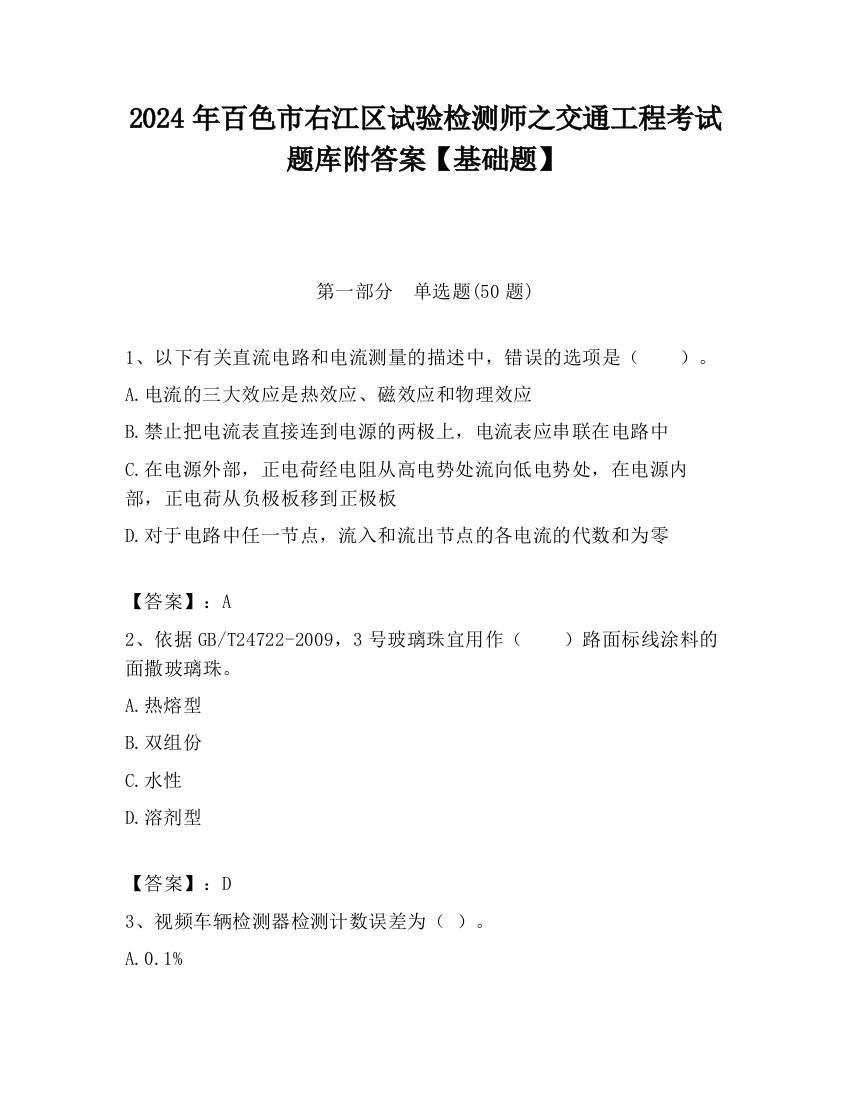 2024 年百色市右江区试验检测师之交通工程考试题库附答案【基础题】

第一部分　单选题(50 题)

1、以下有关直流电路和电流测量的描述中，错误的选项是（　　）。

A.电流的三大效应是热效应、磁效应和物理效应

B.禁止把电流表直接连到电源的两极上，电流表应串联在电路中

C.在电源外部，正电荷经电阻从高电势处流向低电势处，在电源内部，正电荷从负极板移到正极板

D.对于电路中任一节点，流入和流出节点的各电流的代数和为零

【答案】：A

2、依据 GB/T24722-2009，3 号玻璃珠宜用作（　　）路面标线涂料的面撒玻璃珠。

A.热熔型

B.双组份

C.水性

D.溶剂型

【答案】：D

3、视频车辆检测器检测计数误差为（ ）。

A.0.1%